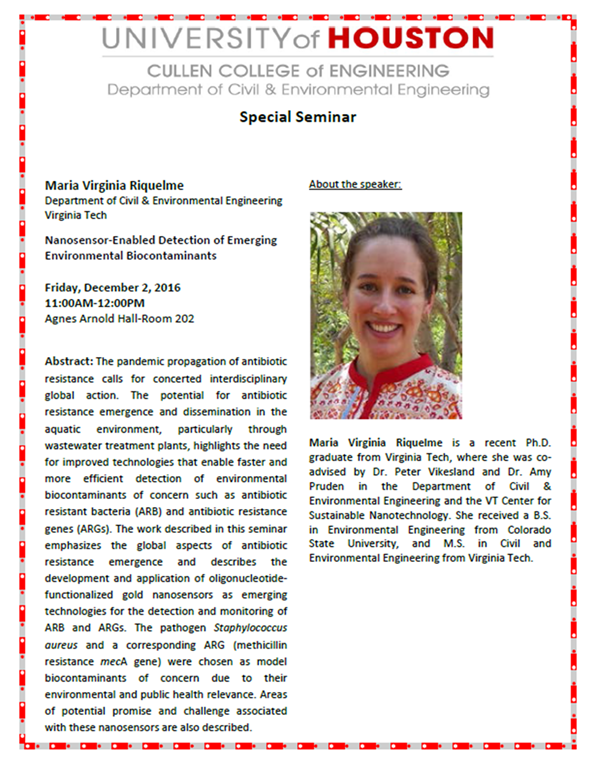 UNIVERSITY of HOUSTON
CULLEN COLLEGE of ENGINEERING
Department of Civil & Environmental Engineering

Special Seminar

Maria Virginia Riquelme
Department of Civil & Environmental Engineering
Virginia Tech

Nanosensor-Enabled Detection of Emerging Environmental Biocontaminants

Friday, December 2, 2016
11:00AM-12:00PM
Agnes Arnold Hall-Room 202

Abstract: The pandemic propagation of antibiotic resistance calls for concerted interdisciplinary global action. The potential for antibiotic resistance emergence and dissemination in the aquatic environment, particularly through wastewater treatment plants, highlights the need for improved technologies that enable faster and more efficient detection of environmental biocontaminants of concern such as antibiotic resistant bacteria (ARB) and antibiotic resistance genes (ARGs). The work described in this seminar emphasizes the global aspects of antibiotic resistance emergence and describes the development and application of oligonucleotide-functionalized gold nanosensors as emerging technologies for the detection and monitoring of ARB and ARGs. The pathogen Staphylococcus aureus and a corresponding ARG (methicillin resistance mecA gene) were chosen as model biocontaminants of concern due to their environmental and public health relevance. Areas of potential promise and challenge associated with these nanosensors are also described.

About the speaker:

Maria Virginia Riquelme is a recent Ph.D. graduate from Virginia Tech, where she was co-advised by Dr. Peter Vikesland and Dr. Amy Pruden in the Department of Civil & Environmental Engineering and the VT Center for Sustainable Nanotechnology. She received a B.S. in Environmental Engineering from Colorado State University, and M.S. in Civil and Environmental Engineering from Virginia Tech.